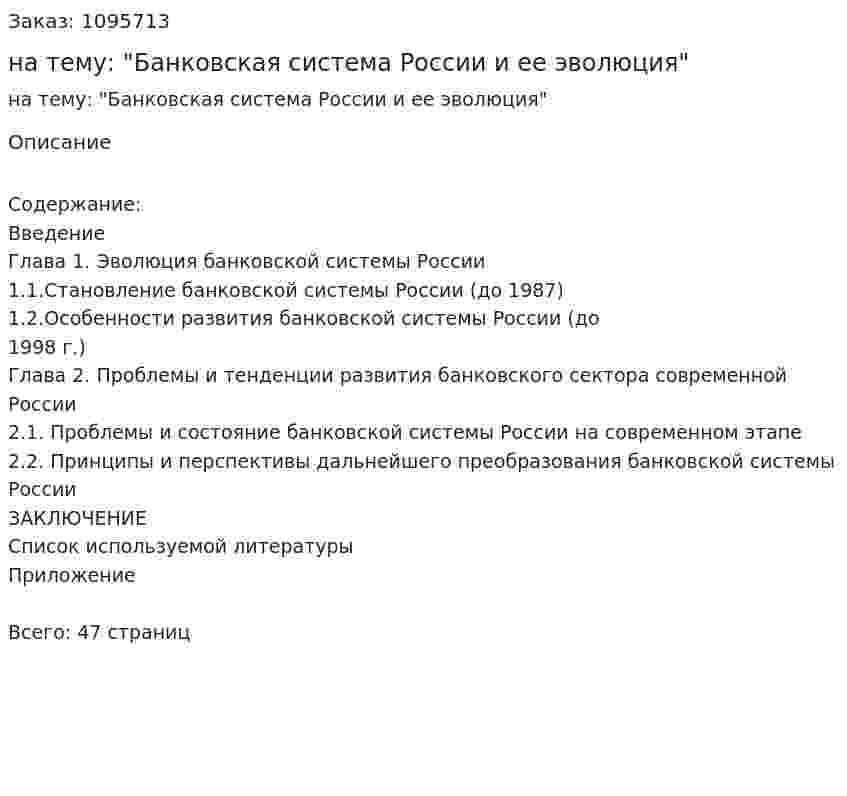 Заказ: 1095713

на тему: "Банковская система России и ее эволюция"

на тему: "Банковская система России и ее эволюция"

Описание

Содержание:
Введение
Глава 1. Эволюция банковской системы России
1.1.Становление банковской системы России (до 1987)
1.2.Особенности развития банковской системы России (до 1998 г.)
Глава 2. Проблемы и тенденции развития банковского сектора современной России
2.1. Проблемы и состояние банковской системы России на современном этапе
2.2. Принципы и перспективы дальнейшего преобразования банковской системы России
ЗАКЛЮЧЕНИЕ
Список используемой литературы
Приложение

Всего: 47 страниц